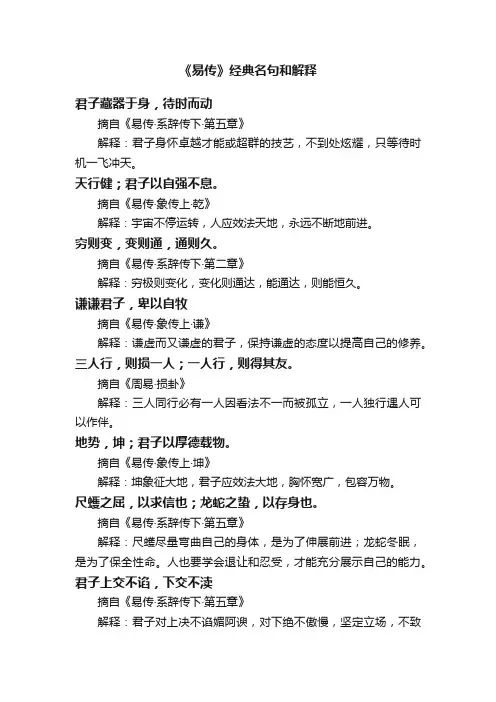 《易传》经典名句和解释

君子藏器于身，待时而动

摘自《易传·系辞传下·第五章》

解释：君子身怀卓越才能或超群的技艺，不到处炫耀，只等待时机一飞冲天。

天行健；君子以自强不息。

摘自《易传·象传上·乾》

解释：宇宙不停运转，人应效法天地，永远不断地前进。

穷则变，变则通，通则久。

摘自《易传·系辞传下·第二章》

解释：穷极则变化，变化则通达，能通达，则能恒久。

谦谦君子，卑以自牧

摘自《易传·象传上·谦》

解释：谦虚而又谦虚的君子，保持谦虚的态度以提高自己的修养。

三人行，则损一人；一人行，则得其友。

摘自《周易·损卦》

解释：三人同行必有一人因看法不一而被孤立，一人独行遇人可以作伴。

地势，坤；君子以厚德载物。

摘自《易传·象传上·坤》

解释：坤象征大地，君子应效法大地，胸怀宽广，包容万物。

尺蠖之屈，以求信也；龙蛇之蛰，以存身也。

摘自《易传·系辞传下·第五章》

解释：尺蠖尽量弯曲自己的身体，是为了伸展前进；龙蛇冬眠，是为了保全性命。人也要学会退让和忍受，才能充分展示自己的能力。

君子上交不谄，下交不渎

摘自《易传·系辞传下·第五章》

解释：君子对上决不谄媚阿谀，对下绝不傲慢，坚定立场，不致